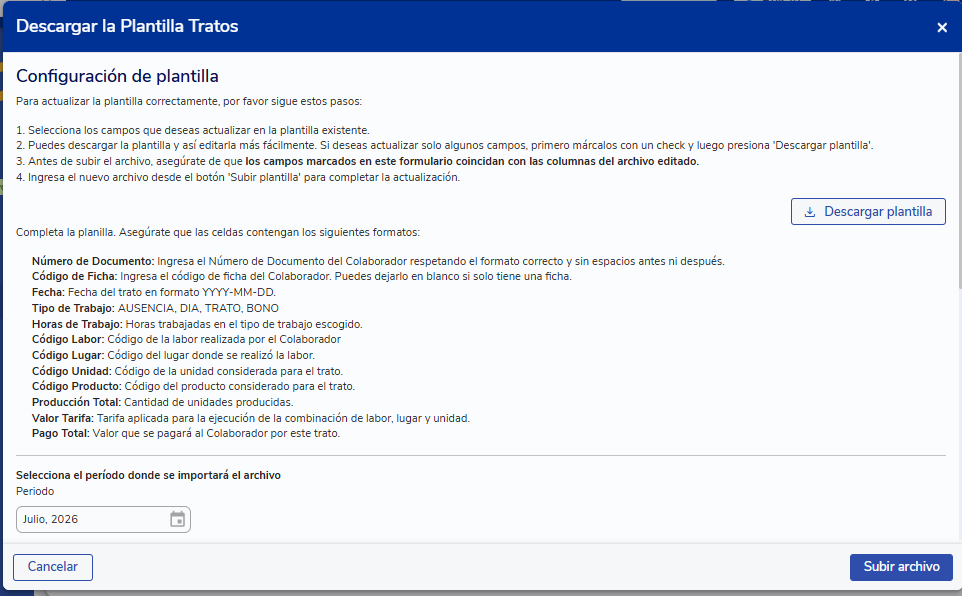 Descargar la Plantilla Tratos
×

Configuración de plantilla

Para actualizar la plantilla correctamente, por favor sigue estos pasos:

1. Selecciona los campos que deseas actualizar en la plantilla existente.
2. Puedes descargar la plantilla y así editarla más fácilmente. Si deseas actualizar solo algunos campos, primero márcalos con un check y luego presiona 'Descargar plantilla'.
3. Antes de subir el archivo, asegúrate de que los campos marcados en este formulario coincidan con las columnas del archivo editado.
4. Ingresa el nuevo archivo desde el botón 'Subir plantilla' para completar la actualización.

Descargar plantilla

Completa la planilla. Asegúrate que las celdas contengan los siguientes formatos:

Número de Documento: Ingresa el Número de Documento del Colaborador respetando el formato correcto y sin espacios antes ni después.
Código de Ficha: Ingresa el código de ficha del Colaborador. Puedes dejarlo en blanco si solo tiene una ficha.
Fecha: Fecha del trato en formato YYYY-MM-DD.
Tipo de Trabajo: AUSENCIA, DIA, TRATO, BONO
Horas de Trabajo: Horas trabajadas en el tipo de trabajo escogido.
Código Labor: Código de la labor realizada por el Colaborador
Código Lugar: Código del lugar donde se realizó la labor.
Código Unidad: Código de la unidad considerada para el trato.
Código Producto: Código del producto considerado para el trato.
Producción Total: Cantidad de unidades producidas.
Valor Tarifa: Tarifa aplicada para la ejecución de la combinación de labor, lugar y unidad.
Pago Total: Valor que se pagará al Colaborador por este trato.

Selecciona el período donde se importará el archivo
Periodo
Julio, 2026

Cancelar
Subir archivo